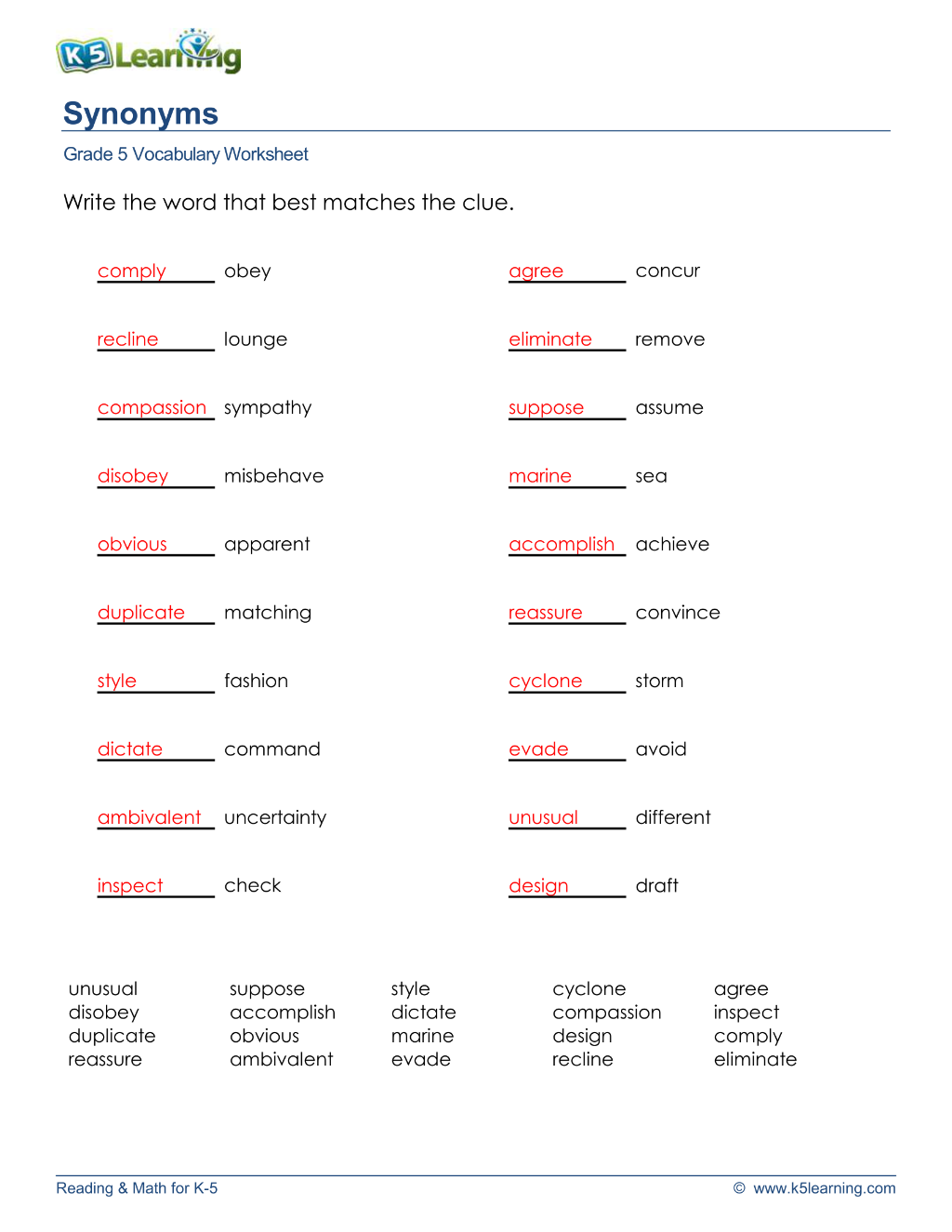 K5 Learning

Synonyms

Grade 5 Vocabulary Worksheet

Write the word that best matches the clue.

comply obey

recline lounge

compassion sympathy

disobey misbehave

obvious apparent

duplicate matching

style fashion

dictate command

ambivalent uncertainty

inspect check

agree concur

eliminate remove

suppose assume

marine sea

accomplish achieve

reassure convince

cyclone storm

evade avoid

unusual different

design draft

unusual
disobey
duplicate
reassure

suppose
accomplish
obvious
ambivalent

style
dictate
marine
evade

cyclone
compassion
design
recline

agree
inspect
comply
eliminate

Reading & Math for K-5

© www.k5learning.com